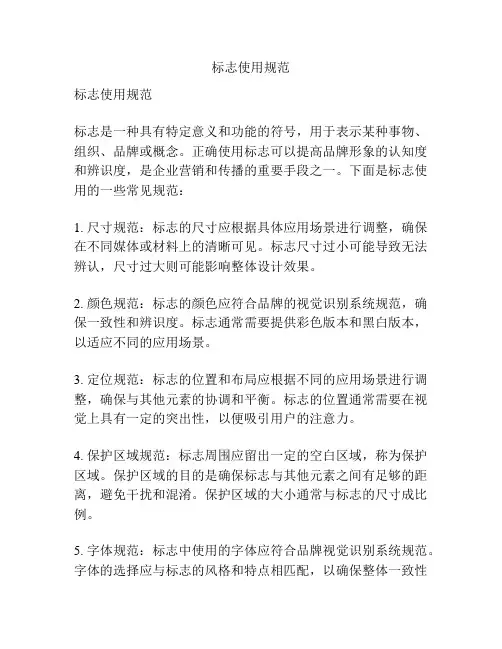 标志使用规范

标志使用规范

标志是一种具有特定意义和功能的符号，用于表示某种事物、组织、品牌或概念。正确使用标志可以提高品牌形象的认知度和辨识度，是企业营销和传播的重要手段之一。下面是标志使用的一些常见规范：

1. 尺寸规范：标志的尺寸应根据具体应用场景进行调整，确保在不同媒体或材料上的清晰可见。标志尺寸过小可能导致无法辨认，尺寸过大则可能影响整体设计效果。

2. 颜色规范：标志的颜色应符合品牌的视觉识别系统规范，确保一致性和辨识度。标志通常需要提供彩色版本和黑白版本，以适应不同的应用场景。

3. 定位规范：标志的位置和布局应根据不同的应用场景进行调整，确保与其他元素的协调和平衡。标志的位置通常需要在视觉上具有一定的突出性，以便吸引用户的注意力。

4. 保护区域规范：标志周围应留出一定的空白区域，称为保护区域。保护区域的目的是确保标志与其他元素之间有足够的距离，避免干扰和混淆。保护区域的大小通常与标志的尺寸成比例。

5. 字体规范：标志中使用的字体应符合品牌视觉识别系统规范。字体的选择应与标志的风格和特点相匹配，以确保整体一致性